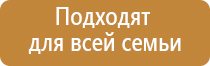 Подходят для всей семьи